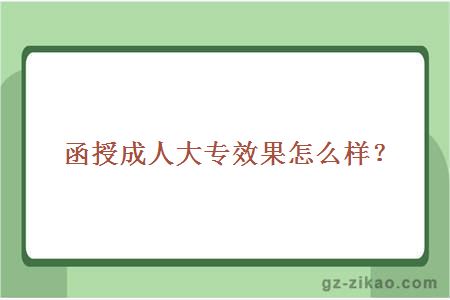 函授成人大专效果怎么样？

gz-zikao.com